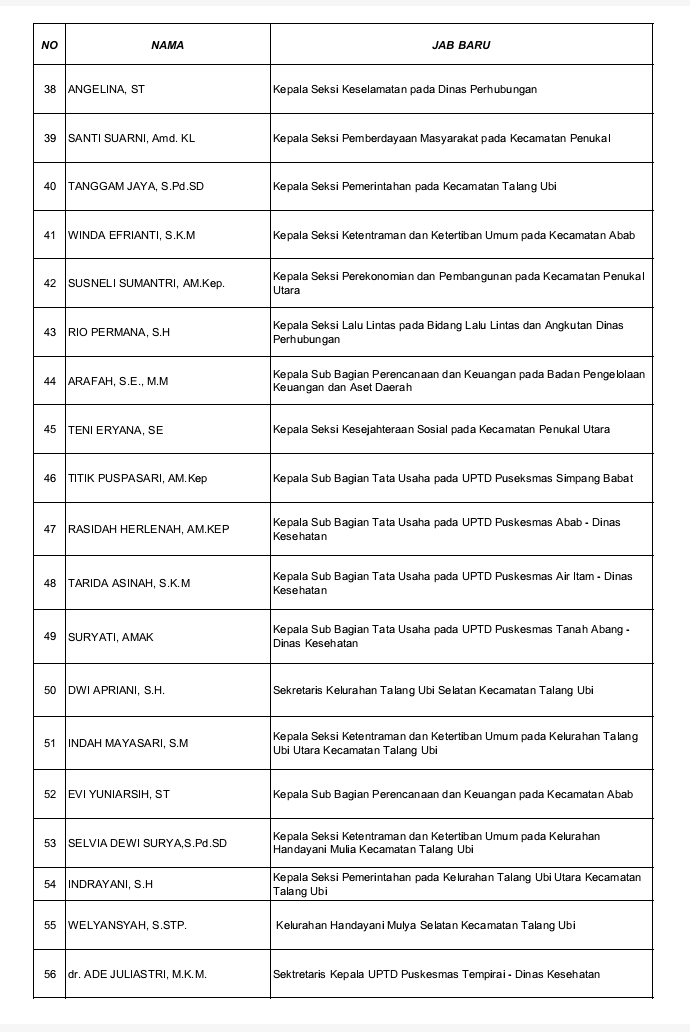 | NO | NAMA | JAB BARU |
|---|---|---|
| 38 | ANGELINA, ST | Kepala Seksi Keselamatan pada Dinas Perhubungan |
| 39 | SANTI SUARNI, Amd. KL | Kepala Seksi Pemberdayaan Masyarakat pada Kecamatan Penukal |
| 40 | TANGGAM JAYA, S.Pd.SD | Kepala Seksi Pemerintahan pada Kecamatan Talang Ubi |
| 41 | WINDA EFRIANTI, S.K.M | Kepala Seksi Ketentraman dan Ketertiban Umum pada Kecamatan Abab |
| 42 | SUSNELI SUMANTRI, AM.Kep. | Kepala Seksi Perekonomian dan Pembangunan pada Kecamatan Penukal Utara |
| 43 | RIO PERMANA, S.H | Kepala Seksi Lalu Lintas pada Bidang Lalu Lintas dan Angkutan Dinas Perhubungan |
| 44 | ARAFAH, S.E., M.M | Kepala Sub Bagian Perencanaan dan Keuangan pada Badan Pengelolaan Keuangan dan Aset Daerah |
| 45 | TENI ERYANA, SE | Kepala Seksi Kesejahteraan Sosial pada Kecamatan Penukal Utara |
| 46 | TITIK PUSPASARI, AM.Kep | Kepala Sub Bagian Tata Usaha pada UPTD Pusekesmas Simpang Babat |
| 47 | RASIDAH HERLENAH, AM.KEP | Kepala Sub Bagian Tata Usaha pada UPTD Puskesmas Abab - Dinas Kesehatan |
| 48 | TARIDA ASINAH, S.K.M | Kepala Sub Bagian Tata Usaha pada UPTD Puskesmas Air Itam - Dinas Kesehatan |
| 49 | SURYATI, AMAK | Kepala Sub Bagian Tata Usaha pada UPTD Puskesmas Tanah Abang - Dinas Kesehatan |
| 50 | DWI APRIANI, S.H. | Sekretaris Kelurahan Talang Ubi Selatan Kecamatan Talang Ubi |
| 51 | INDAH MAYASARI, S.M | Kepala Seksi Ketentraman dan Ketertiban Umum pada Kelurahan Talang Ubi Utara Kecamatan Talang Ubi |
| 52 | EVI YUNIARSIH, ST | Kepala Sub Bagian Perencanaan dan Keuangan pada Kecamatan Abab |
| 53 | SELVIA DEWI SURYA,S.Pd.SD | Kepala Seksi Ketentraman dan Ketertiban Umum pada Kelurahan Handayani Mulia Kecamatan Talang Ubi |
| 54 | INDRAYANI, S.H | Kepala Seksi Pemerintahan pada Kelurahan Talang Ubi Utara Kecamatan Talang Ubi |
| 55 | WELYANSYAH, S.STP. | Kelurahan Handayani Mulya Selatan Kecamatan Talang Ubi |
| 56 | dr. ADE JULIASTRI, M.K.M. | Sektretaris Kepala UPTD Puskesmas Tempirai - Dinas Kesehatan |